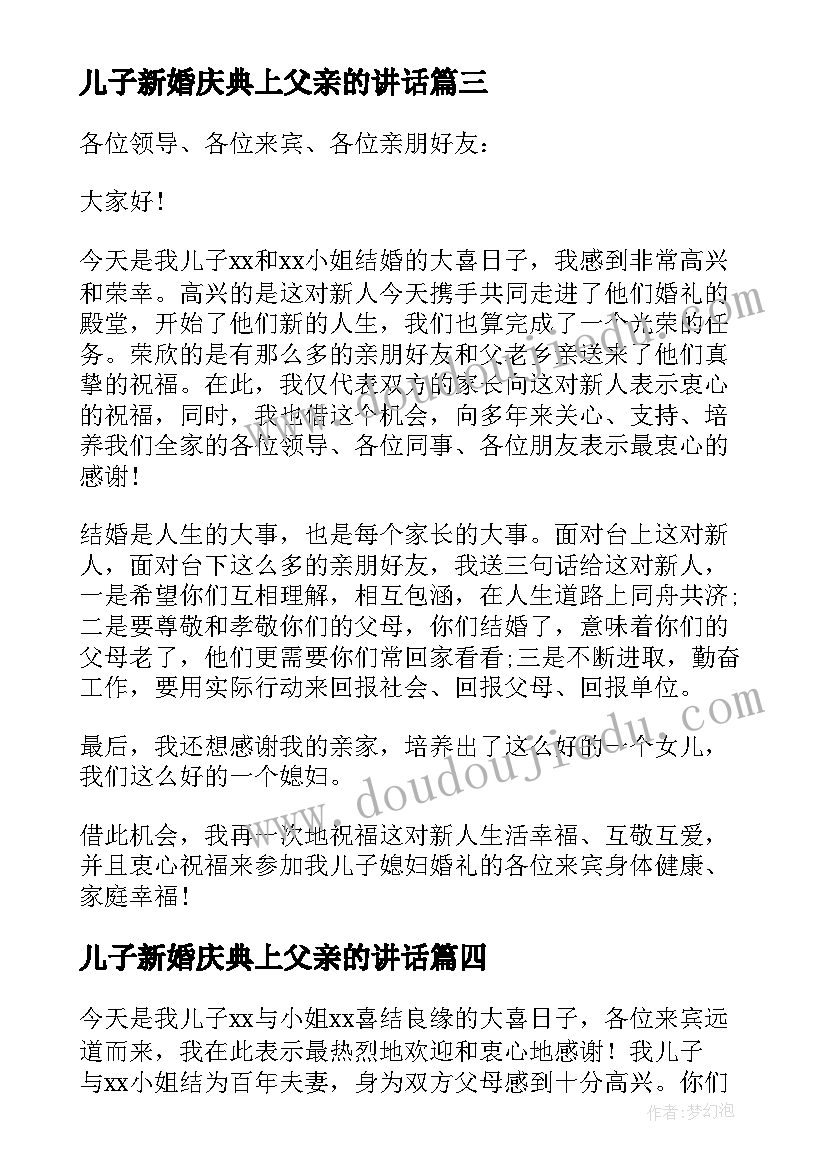 儿子新婚庆典上父亲的讲话篇三

各位领导、各位来宾、各位亲朋好友：

大家好！

今天是我儿子xx和xx小姐结婚的大喜日子，我感到非常高兴和荣幸。高兴的是这对新人今天携手共同走进了他们婚礼的殿堂，开始了他们新的人生，我们也算完成了一个光荣的任务。荣欣的是有那么多的亲朋好友和父老乡亲送来了他们真挚的祝福。在此，我仅代表双方的家长向这对新人表示衷心的祝福，同时，我也借这个机会，向多年来关心、支持、培养我们全家的各位领导、各位同事、各位朋友表示最衷心的感谢！

结婚是人生的大事，也是每个家长的大事。面对台上这对新人，面对台下这么多的亲朋好友，我送三句话给这对新人，一是希望你们互相理解，相互包涵，在人生道路上同舟共济;二是要尊敬和孝敬你们的父母，你们结婚了，意味着你们的父母老了，他们更需要你们常回家看看;三是不断进取，勤奋工作，要用实际行动来回报社会、回报父母、回报单位。

最后，我还想感谢我的亲家，培养出了这么好的一个女儿，我们这么好的一个媳妇。

借此机会，我再一次地祝福这对新人生活幸福、互敬互爱，并且衷心祝福来参加我儿子媳妇婚礼的各位来宾身体健康、家庭幸福！

儿子新婚庆典上父亲的讲话篇四

今天是我儿子xx与小姐xx喜结良缘的大喜日子，各位来宾远道而来，我在此表示最热烈地欢迎和衷心地感谢！我儿子与xx小姐结为百年夫妻，身为双方父母感到十分高兴。你们

www.doudoujiedu.com

作者：梦幻泡